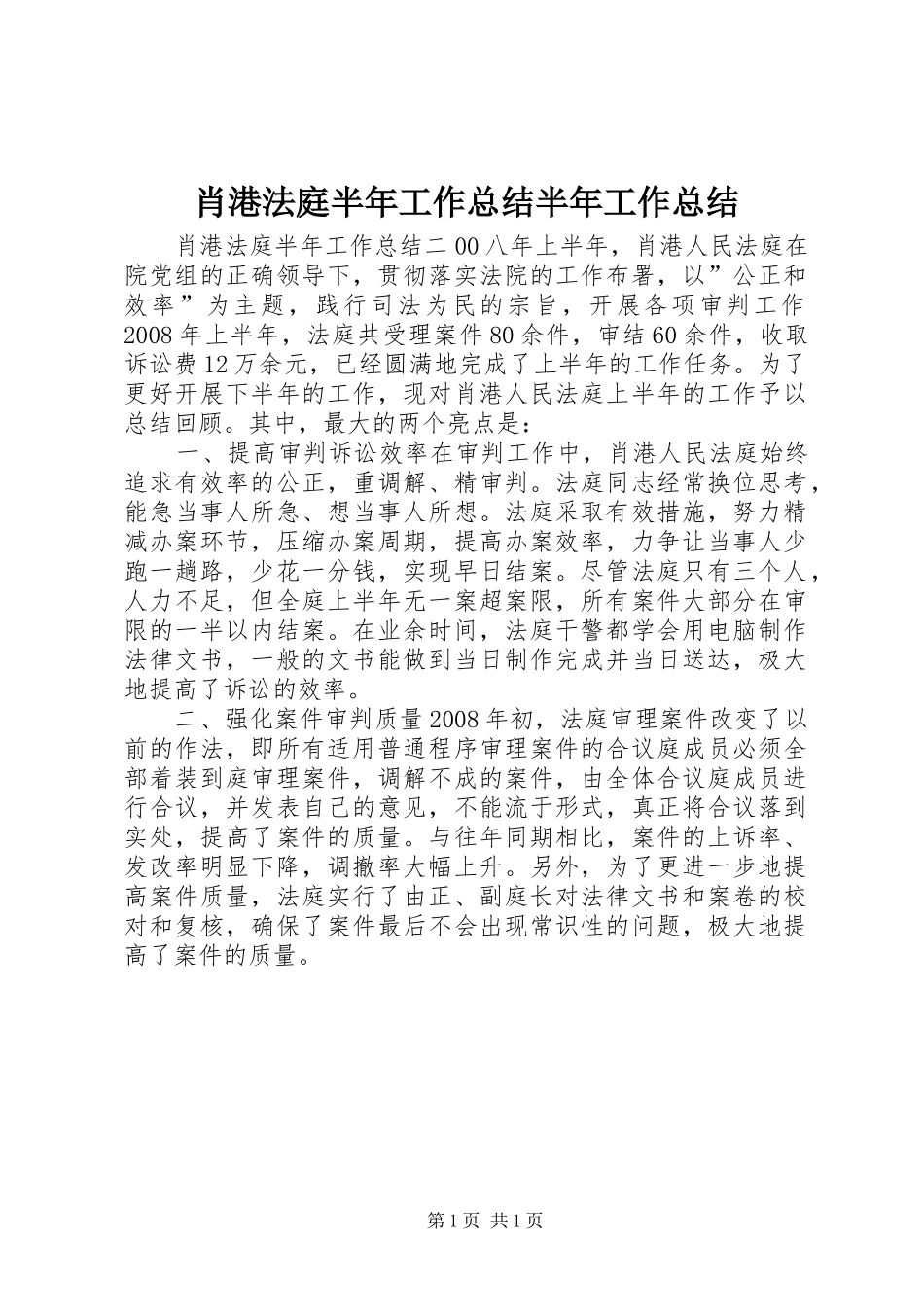 肖港法庭半年工作总结半年工作总结

肖港法庭半年工作总结二00八年上半年，肖港人民法庭在院党组的正确领导下，贯彻落实法院的工作布署，以”公正和效率”为主题，践行司法为民的宗旨，开展各项审判工作2008年上半年，法庭共受理案件80余件，审结60余件，收取诉讼费12万余元，已经圆满地完成了上半年的工作任务。为了更好开展下半年的工作，现对肖港人民法庭上半年的工作予以总结回顾。其中，最大的两个亮点是：

一、提高审判诉讼效率在审判工作中，肖港人民法庭始终追求有效率的公正，重调解、精审判。法庭同志经常换位思考，能急当事人所急、想当事人所想。法庭采取有效措施，努力精减办案环节，压缩办案周期，提高办案效率，力争让当事人少跑一趟路，少花一分钱，实现早日结案。尽管法庭只有三个人，人力不足，但全庭上半年无一案超案限，所有案件大部分在审限的一半以内结案。在业余时间，法庭干警都学会用电脑制作法律文书，一般的文书能做到当日制作完成并当日送达，极大地提高了诉讼的效率。

二、强化案件审判质量2008年初，法庭审理案件改变了以前的作法，即所有适用普通程序审理案件的合议庭成员必须全部着装到庭审理案件，调解不成的案件，由全体合议庭成员进行合议，并发表自己的意见，不能流于形式，真正将合议落到实处，提高了案件的质量。与往年同期相比，案件的上诉率、发改率明显下降，调撤率大幅上升。另外，为了更进一步地提高案件质量，法庭实行了由正、副庭长对法律文书和案卷的校对和复核，确保了案件最后不会出现常识性的问题，极大地提高了案件的质量。

第1页 共1页